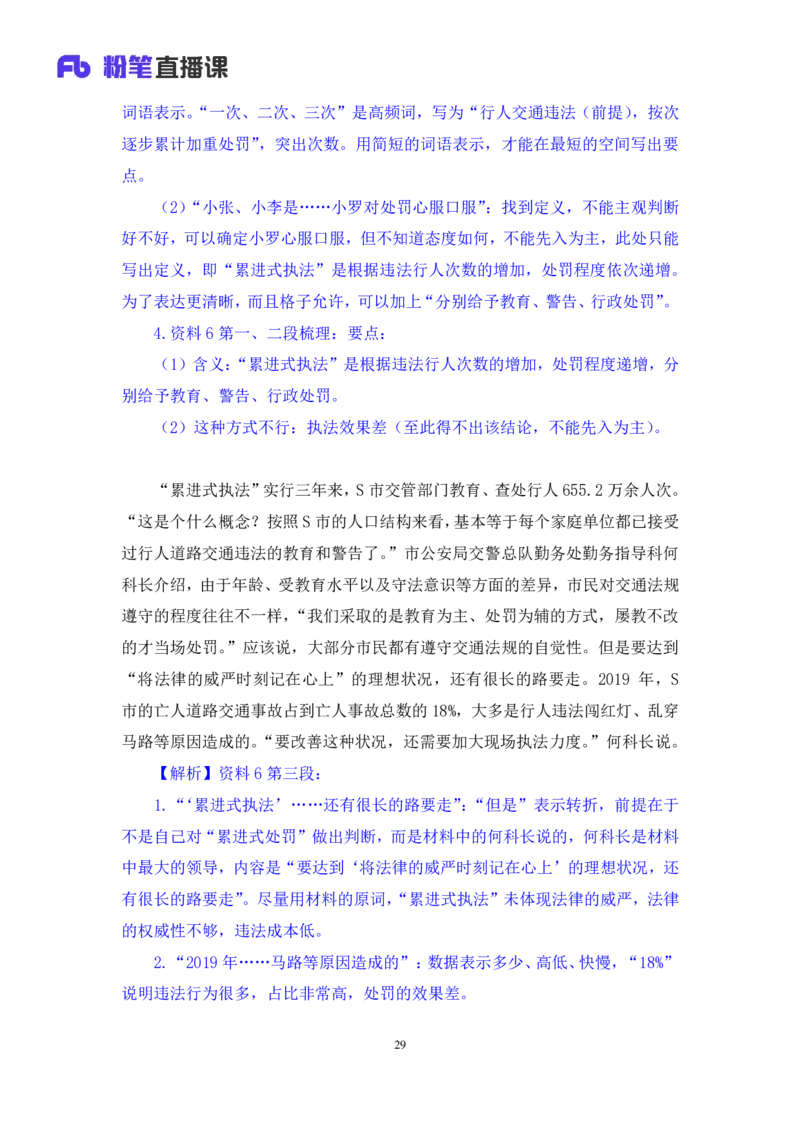 Fb 粉笔直播课

词语表示。“一次、二次、三次”是高频词，写为“行人交通违法（前提），按次逐步累计加重处罚”，突出次数。用简短的词语表示，才能在最短的空间写出要点。

（2）“小张、小李是……小罗对处罚心服口服”：找到定义，不能主观判断好不好，可以确定小罗心服口服，但不知道态度如何，不能先入为主，此处只能写出定义，即“累进式执法”是根据违法行人次数的增加，处罚程度依次递增。为了表达更清晰，而且格子允许，可以加上“分别给予教育、警告、行政处罚”。

4.资料 6 第一、二段梳理：要点：

（1）含义：“累进式执法”是根据违法行人次数的增加，处罚程度递增，分别给予教育、警告、行政处罚。

（2）这种方式不行：执法效果差（至此得不出该结论，不能先入为主）。

“累进式执法”实行三年来，S 市交管部门教育、查处行人 655.2 万余人次。“这是个什么概念？按照 S 市的人口结构来看，基本等于每个家庭单位都已接受过行人道路交通违法的教育和警告了。”市公安局交警总队勤务处勤务指导科何科长介绍，由于年龄、受教育水平以及守法意识等方面的差异，市民对交通法规遵守的程度往往不一样，“我们采取的是教育为主、处罚为辅的方式，屡教不改的才当场处罚。”应该说，大部分市民都有遵守交通法规的自觉性。但是要达到“将法律的威严时刻记在心上”的理想状况，还有很长的路要走。2019 年，S 市的亡人道路交通事故占到亡人事故总数的 18%，大多是行人违法闯红灯、乱穿马路等原因造成的。“要改善这种状况，还需要加大现场执法力度。”何科长说。

【解析】资料 6 第三段：

1.“‘累进式执法’……还有很长的路要走”：“但是”表示转折，前提在于不是自己对“累进式处罚”做出判断，而是材料中的何科长说的，何科长是材料中最大的领导，内容是“要达到‘将法律的威严时刻记在心上’的理想状况，还有很长的路要走”。尽量用材料的原词，“累进式执法”未体现法律的威严，法律的权威性不够，违法成本低。

2.“2019 年……马路等原因造成的”：数据表示多少、高低、快慢，“18%”说明违法行为很多，占比非常高，处罚的效果差。

29